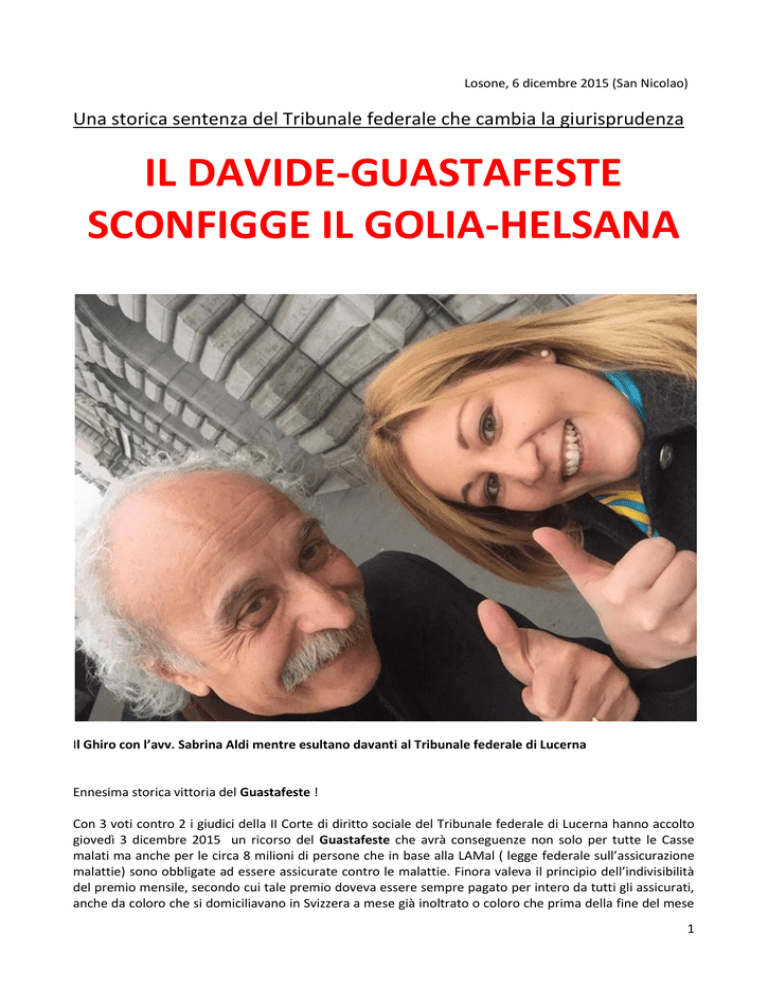 Losone, 6 dicembre 2015 (San Nicolao)

Una storica sentenza del Tribunale federale che cambia la giurisprudenza

IL DAVIDE-GUASTAFESTE SCONFIGGE IL GOLIA-HELSANA

Il Ghiro con l'avv. Sabrina Aldi mentre esultano davanti al Tribunale federale di Lucerna

Ennesima storica vittoria del Guastafeste !

Con 3 voti contro 2 i giudici della II Corte di diritto sociale del Tribunale federale di Lucerna hanno accolto giovedì 3 dicembre 2015 un ricorso del Guastafeste che avrà conseguenze non solo per tutte le Casse malati ma anche per le circa 8 milioni di persone che in base alla LAMal ( legge federale sull'assicurazione malattie) sono obbligate ad essere assicurate contro le malattie. Finora valeva il principio dell'indivisibilità del premio mensile, secondo cui tale premio doveva essere sempre pagato per intero da tutti gli assicurati, anche da coloro che si domiciliavano in Svizzera a mese già inoltrato o coloro che prima della fine del mese

1